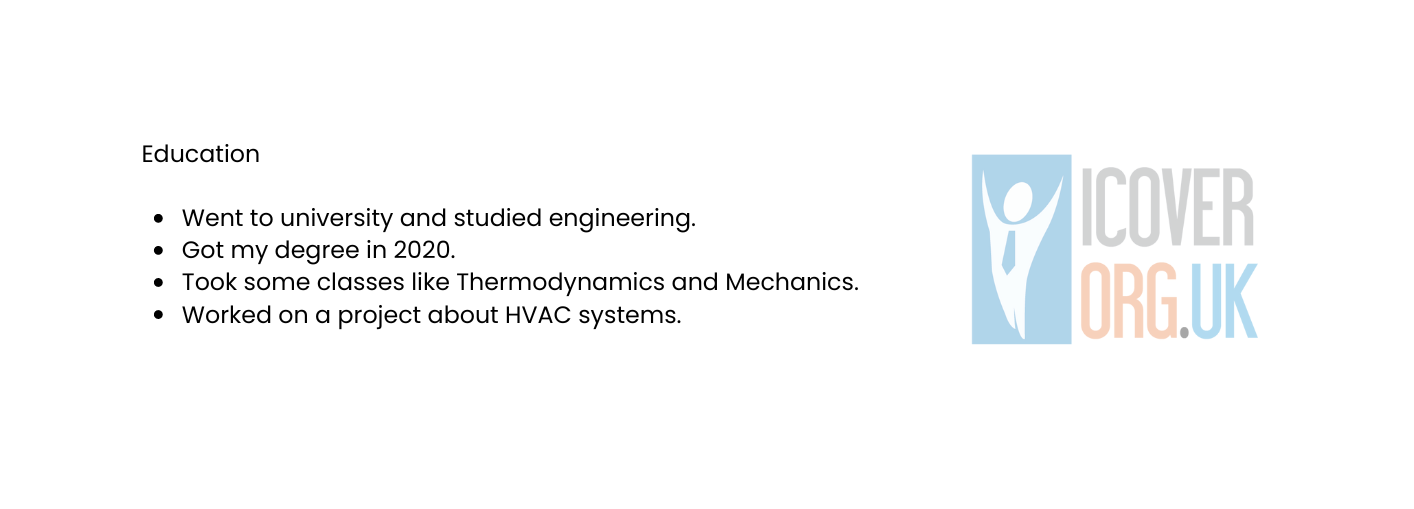 Education

- Went to university and studied engineering.
- Got my degree in 2020.
- Took some classes like Thermodynamics and Mechanics.
- Worked on a project about HVAC systems.

ICOVER
ORG.UK